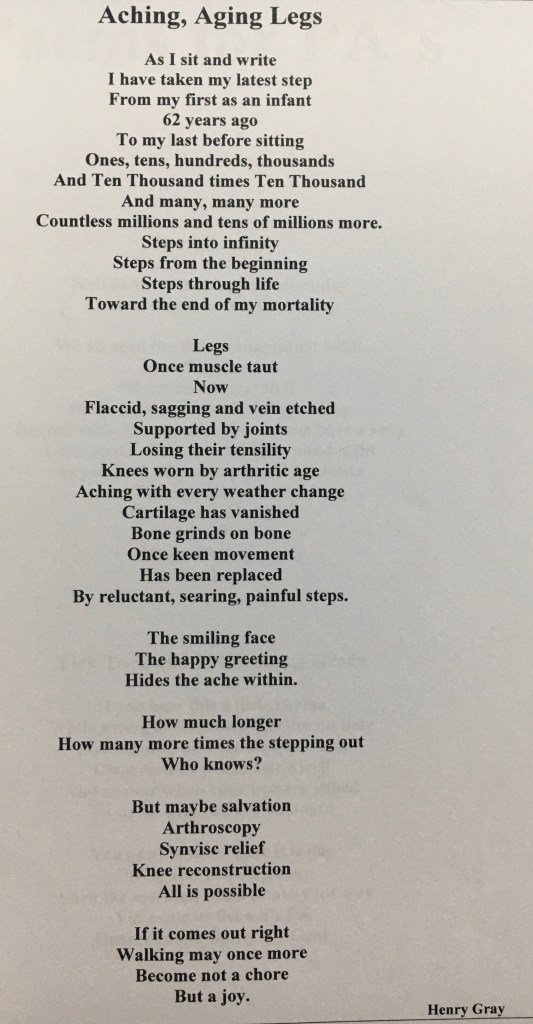 Aching, Aging Legs

As I sit and write
I have taken my latest step
From my first as an infant
62 years ago
To my last before sitting
Ones, tens, hundreds, thousands
And Ten Thousand times Ten Thousand
And many, many more
Countless millions and tens of millions more.
Steps into infinity
Steps from the beginning
Steps through life
Toward the end of my mortality

Legs
Once muscle taut
Now
Flaccid, sagging and vein etched
Supported by joints
Losing their tensility
Knees worn by arthritic age
Aching with every weather change
Cartilage has vanished
Bone grinds on bone
Once keen movement
Has been replaced
By reluctant, searing, painful steps.

The smiling face
The happy greeting
Hides the ache within.

How much longer
How many more times the stepping out
Who knows?

But maybe salvation
Arthroscopy
Synvisc relief
Knee reconstruction
All is possible

If it comes out right
Walking may once more
Become not a chore
But a joy.

Henry Gray